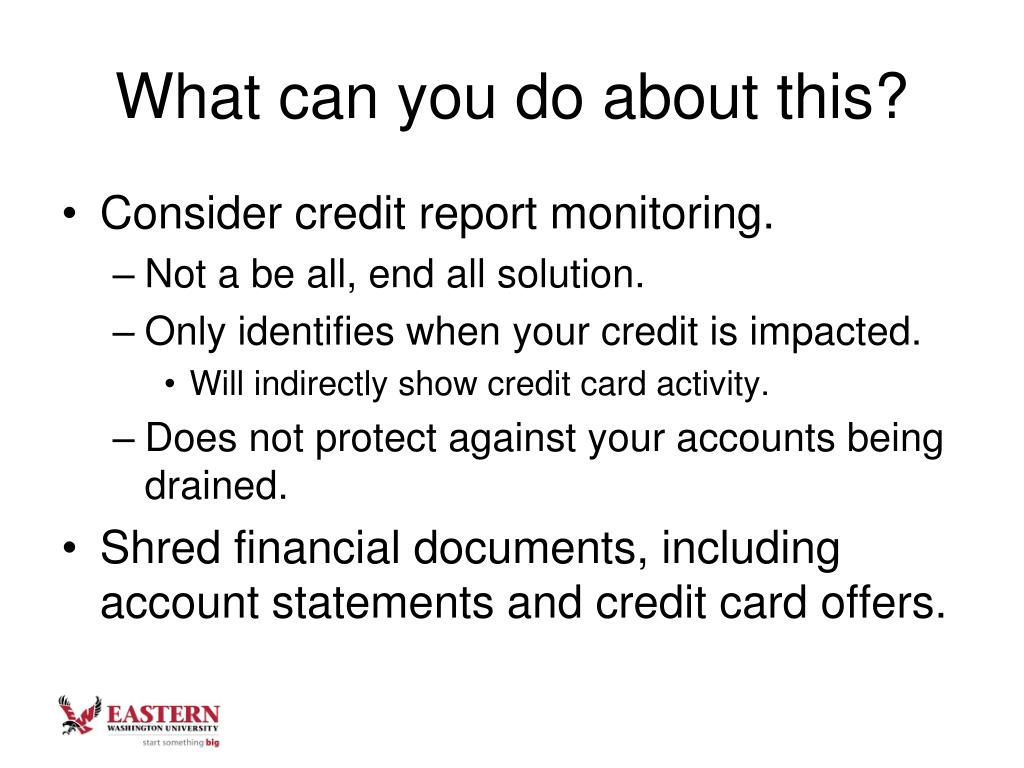 What can you do about this?

• Consider credit report monitoring.
– Not a be all, end all solution.
– Only identifies when your credit is impacted.
• Will indirectly show credit card activity.
– Does not protect against your accounts being drained.
• Shred financial documents, including account statements and credit card offers.

EASTERN
WASHINGTON UNIVERSITY
start something big